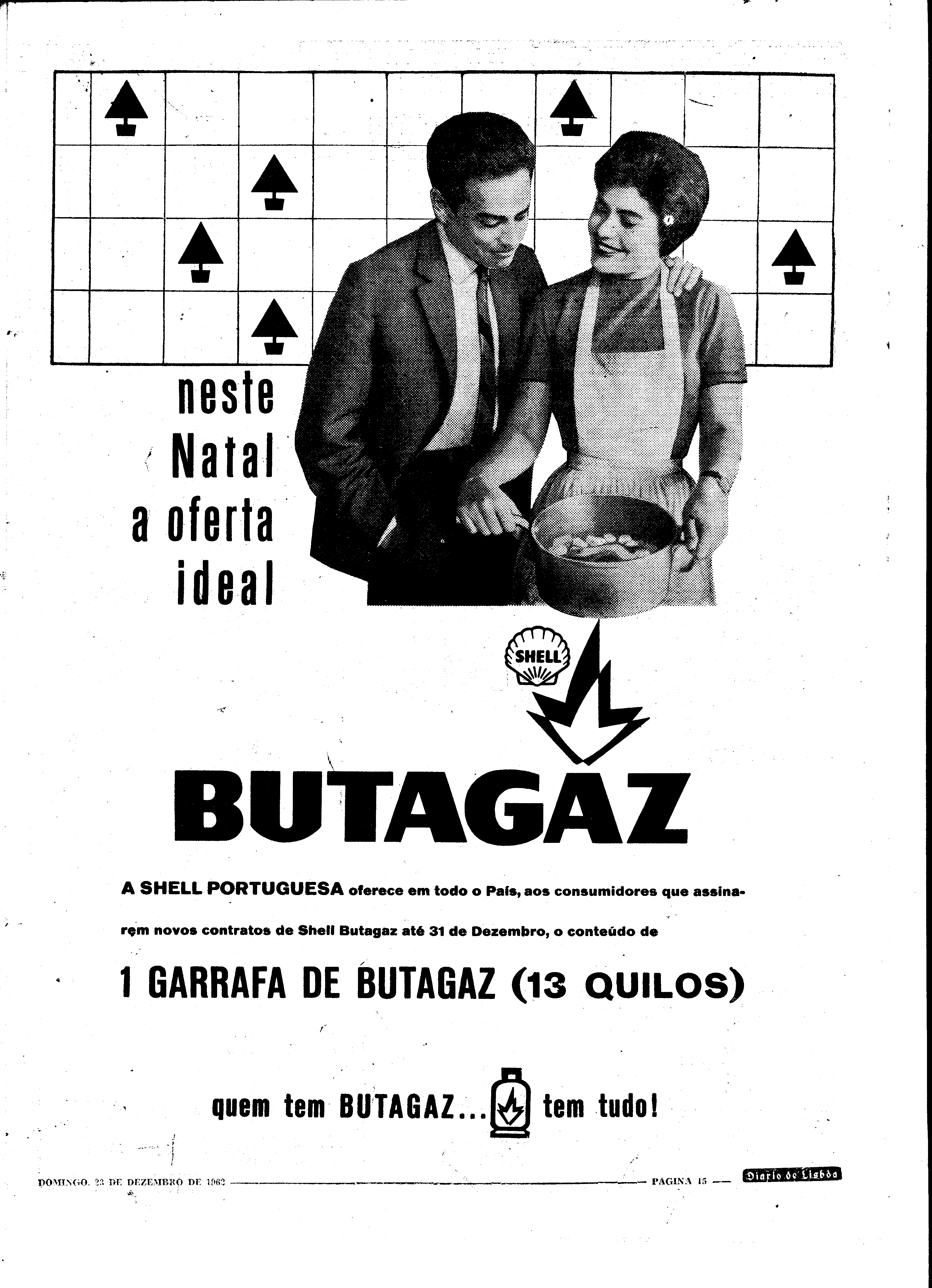 neste Natal a oferta ideal

SHELL

BUTAGAZ

A SHELL PORTUGUESA oferece em todo o País, aos consumidores que assinarem novos contratos de Shell Butagaz até 31 de Dezembro, o conteúdo de

1 GARRAFA DE BUTAGAZ (13 QUILOS)

quem tem BUTAGAZ... tem tudo!

DOMINGO, 23 DE DEZEMBRO DE 1962 — PÁGINA 15 — Diario de Lisbôa